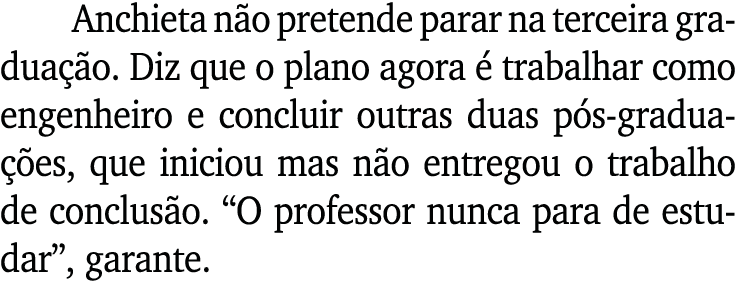 Anchieta não pretende parar na terceira graduação. Diz que o plano agora é trabalhar como engenheiro e concluir outras duas pós-graduações, que iniciou mas não entregou o trabalho de conclusão. “O professor nunca para de estudar”, garante.